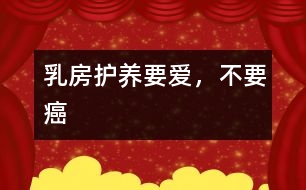 乳房护养要爱，不要癌